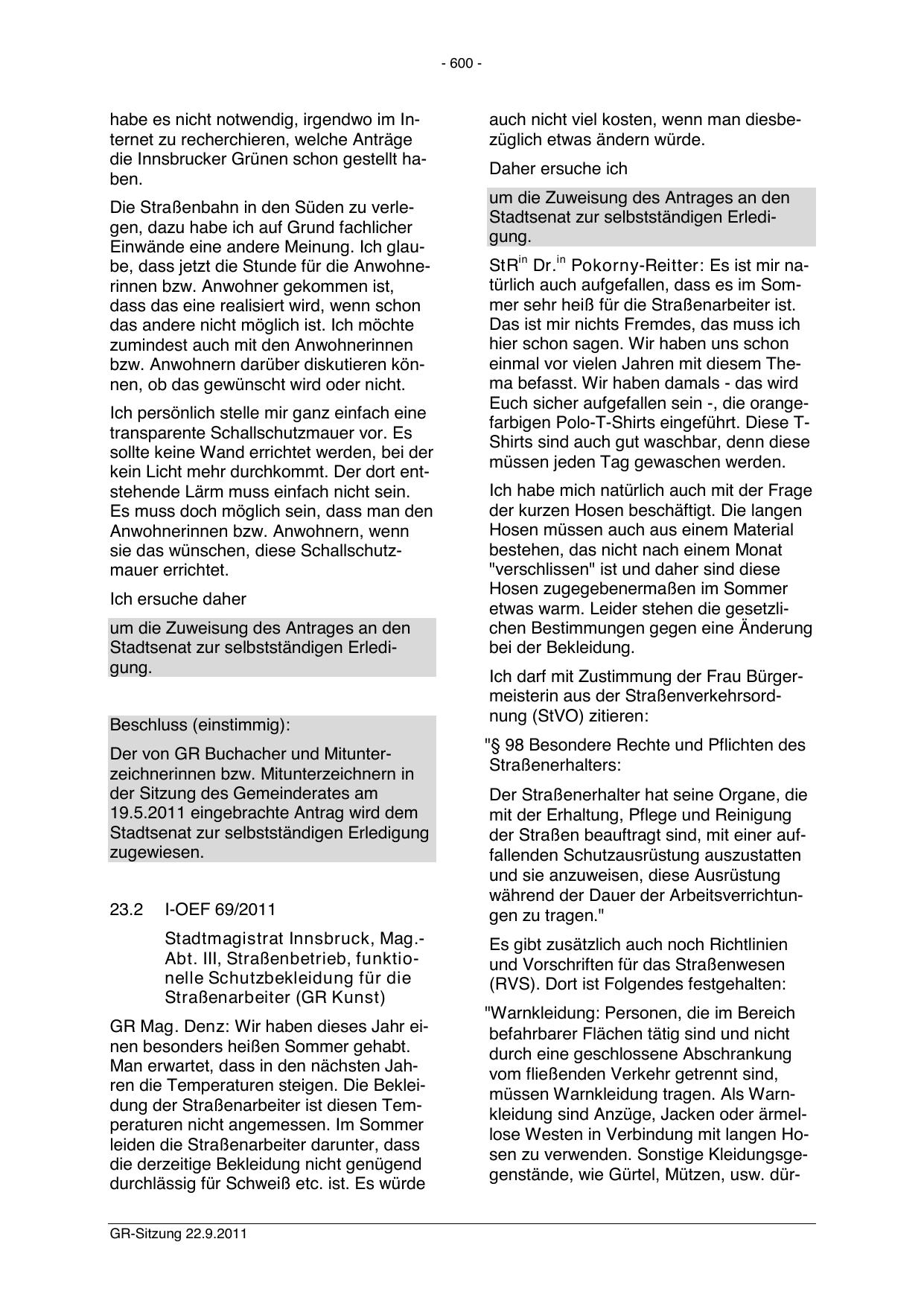 - 600 -

habe es nicht notwendig, irgendwo im Internet zu recherchieren, welche Anträge die Innsbrucker Grünen schon gestellt haben.

Die Straßenbahn in den Süden zu verlegen, dazu habe ich auf Grund fachlicher Einwände eine andere Meinung. Ich glaube, dass jetzt die Stunde für die Anwohnerinnen bzw. Anwohner gekommen ist, dass das eine realisiert wird, wenn schon das andere nicht möglich ist. Ich möchte zumindest auch mit den Anwohnerinnen bzw. Anwohnern darüber diskutieren können, ob das gewünscht wird oder nicht.

Ich persönlich stelle mir ganz einfach eine transparente Schallschutzmauer vor. Es sollte keine Wand errichtet werden, bei der kein Licht mehr durchkommt. Der dort entstehende Lärm muss einfach nicht sein. Es muss doch möglich sein, dass man den Anwohnerinnen bzw. Anwohnern, wenn sie das wünschen, diese Schallschutzmauer errichtet.

Ich ersuche daher

um die Zuweisung des Antrages an den Stadtsenat zur selbstständigen Erledigung.

Beschluss (einstimmig):

Der von GR Buchacher und Mitunterzeichnerinnen bzw. Mitunterzeichnern in der Sitzung des Gemeinderates am 19.5.2011 eingebrachte Antrag wird dem Stadtsenat zur selbstständigen Erledigung zugewiesen.

23.2 I-OEF 69/2011

Stadtmagistrat Innsbruck, Mag.-Abt. III, Straßenbetrieb, funktionelle Schutzbekleidung für die Straßenarbeiter (GR Kunst)

GR Mag. Denz: Wir haben dieses Jahr einen besonders heißen Sommer gehabt. Man erwartet, dass in den nächsten Jahren die Temperaturen steigen. Die Bekleidung der Straßenarbeiter ist diesen Temperaturen nicht angemessen. Im Sommer leiden die Straßenarbeiter darunter, dass die derzeitige Bekleidung nicht genügend durchlässig für Schweiß etc. ist. Es würde auch nicht viel kosten, wenn man diesbezüglich etwas ändern würde.

Daher ersuche ich

um die Zuweisung des Antrages an den Stadtsenat zur selbstständigen Erledigung.

StR$^{in}$ Dr.$^{in}$ Pokorny-Reitter: Es ist mir natürlich auch aufgefallen, dass es im Sommer sehr heiß für die Straßenarbeiter ist. Das ist mir nichts Fremdes, das muss ich hier schon sagen. Wir haben uns schon einmal vor vielen Jahren mit diesem Thema befasst. Wir haben damals - das wird Euch sicher aufgefallen sein -, die orangefarbigen Polo-T-Shirts eingeführt. Diese T-Shirts sind auch gut waschbar, denn diese müssen jeden Tag gewaschen werden.

Ich habe mich natürlich auch mit der Frage der kurzen Hosen beschäftigt. Die langen Hosen müssen auch aus einem Material bestehen, das nicht nach einem Monat "verschlissen" ist und daher sind diese Hosen zugegebenermaßen im Sommer etwas warm. Leider stehen die gesetzlichen Bestimmungen gegen eine Änderung bei der Bekleidung.

Ich darf mit Zustimmung der Frau Bürgermeisterin aus der Straßenverkehrsordnung (StVO) zitieren:

"§ 98 Besondere Rechte und Pflichten des Straßenerhalters:

Der Straßenerhalter hat seine Organe, die mit der Erhaltung, Pflege und Reinigung der Straßen beauftragt sind, mit einer auffallenden Schutzausrüstung auszustatten und sie anzuweisen, diese Ausrüstung während der Dauer der Arbeitsverrichtungen zu tragen."

Es gibt zusätzlich auch noch Richtlinien und Vorschriften für das Straßenwesen (RVS). Dort ist Folgendes festgehalten:

"Warnkleidung: Personen, die im Bereich befahrbarer Flächen tätig sind und nicht durch eine geschlossene Abschrankung vom fließenden Verkehr getrennt sind, müssen Warnkleidung tragen. Als Warnkleidung sind Anzüge, Jacken oder ärmellose Westen in Verbindung mit langen Hosen zu verwenden. Sonstige Kleidungsgegenstände, wie Gürtel, Mützen, usw. dür-

GR-Sitzung 22.9.2011